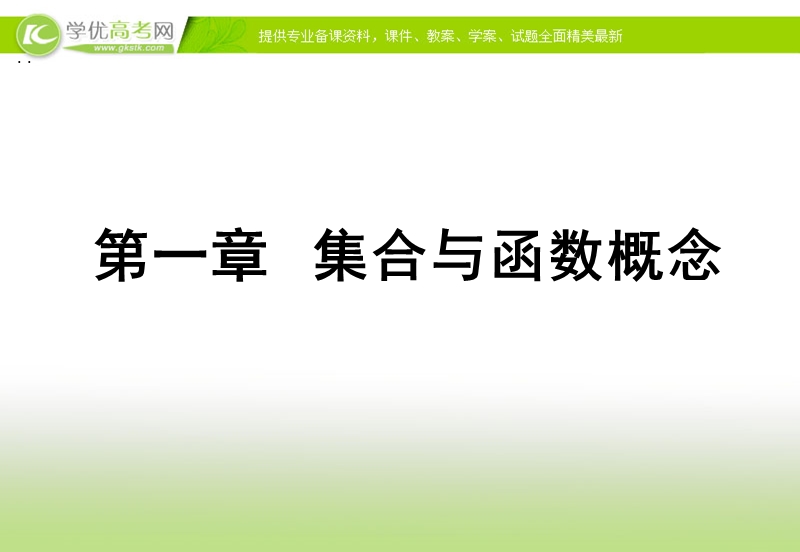 学优高考网
www.gkstk.com
提供专业备课资料，课件、教案、学案、试题全面精美最新

第一章　集合与函数概念